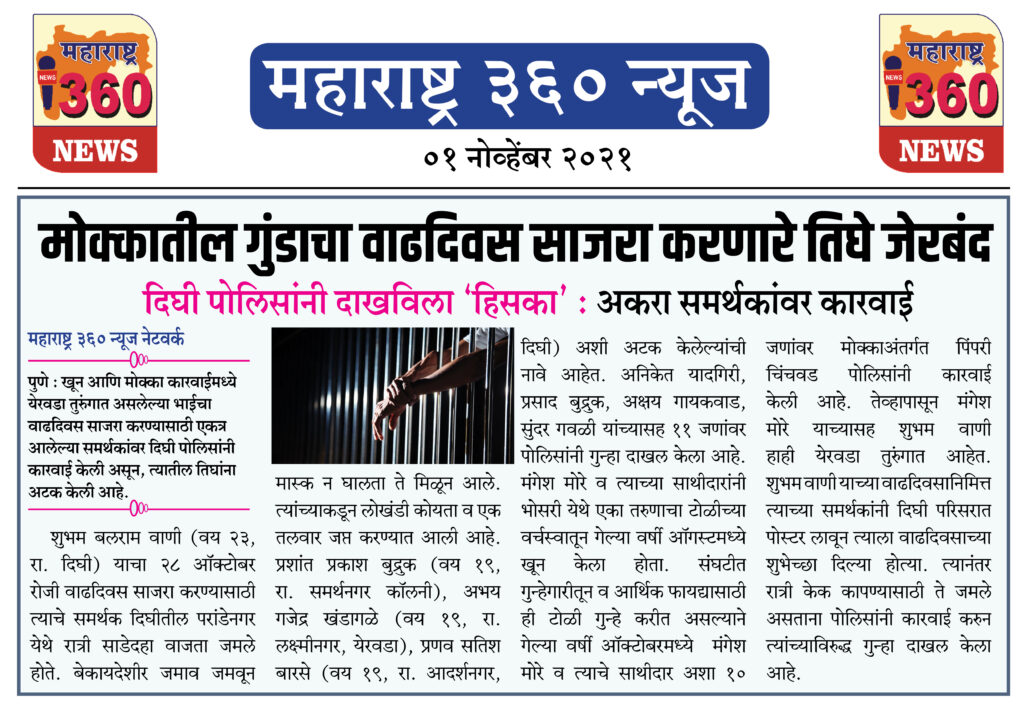 महाराष्ट्र
NEWS
360
NEWS

महाराष्ट्र ३६० न्यूज

०१ नोव्हेंबर २०२१

महाराष्ट्र
NEWS
360
NEWS

मोक्कातील गुंडाचा वाढदिवस साजरा करणारे तिघे जेरबंद

दिघी पोलिसांनी दाखविला 'हिसका' : अकरा समर्थकांवर कारवाई

महाराष्ट्र ३६० न्यूज नेटवर्क

पुणे : खून आणि मोक्का कारवाईमध्ये येरवडा तुरुंगात असलेल्या भाईचा वाढदिवस साजरा करण्यासाठी एकत्र आलेल्या समर्थकांवर दिघी पोलिसांनी कारवाई केली असून, त्यातील तिघांना अटक केली आहे.

शुभम बलराम वाणी (वय २३, रा. दिघी) याचा २८ ऑक्टोबर रोजी वाढदिवस साजरा करण्यासाठी त्याचे समर्थक दिघीतील परांडेनगर येथे रात्री साडेदहा वाजता जमले होते. बेकायदेशीर जमाव जमवून मास्क न घालता ते मिळून आले. त्यांच्याकडून लोखंडी कोयता व एक तलवार जप्त करण्यात आली आहे. प्रशांत प्रकाश बुद्रुक (वय १९, रा. समर्थनगर कॉलनी), अभय गजेंद्र खंडागळे (वय १९, रा. लक्ष्मीनगर, येरवडा), प्रणव सतिश बारसे (वय १९, रा. आदर्शनगर, दिघी) अशी अटक केलेल्यांची नावे आहेत. अनिकेत यादगिरी, प्रसाद बुद्रुक, अक्षय गायकवाड, सुंदर गवळी यांच्यासह ११ जणांवर पोलिसांनी गुन्हा दाखल केला आहे. मंगेश मोरे व त्याच्या साथीदारांनी भोसरी येथे एका तरुणाचा टोळीच्या वर्चस्वातून गेल्या वर्षी ऑगस्टमध्ये खून केला होता. संघटीत गुन्हेगारीतून व आर्थिक फायद्यासाठी ही टोळी गुन्हे करीत असल्याने गेल्या वर्षी ऑक्टोबरमध्ये मंगेश मोरे व त्याचे साथीदार अशा १० जणांवर मोक्काअंतर्गत पिंपरी चिंचवड पोलिसांनी कारवाई केली आहे. तेव्हापासून मंगेश मोरे याच्यासह शुभम वाणी हाही येरवडा तुरुंगात आहेत. शुभम वाणी याच्या वाढदिवसानिमित्त त्याच्या समर्थकांनी दिघी परिसरात पोस्टर लावून त्याला वाढदिवसाच्या शुभेच्छा दिल्या होत्या. त्यानंतर रात्री केक कापण्यासाठी ते जमले असताना पोलिसांनी कारवाई करुन त्यांच्याविरुद्ध गुन्हा दाखल केला आहे.